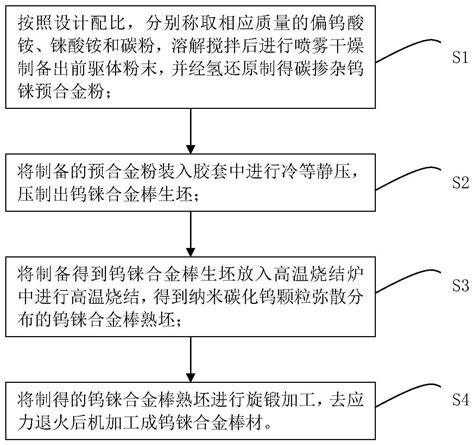 按照设计配比，分别称取相应质量的偏钨酸铵、铼酸铵和碳粉，溶解搅拌后进行喷雾干燥制备出前驱体粉末，并经氢还原制得碳掺杂钨铼预合金粉；

S1

将制备的预合金粉装入胶套中进行冷等静压，压制出钨铼合金棒生坯；

S2

将制备得到钨铼合金棒生坯放入高温烧结炉中进行高温烧结，得到纳米碳化钨颗粒弥散分布的钨铼合金棒熟坯；

S3

将制得的钨铼合金棒熟坯进行旋锻加工，去应力退火后机加工成钨铼合金棒材。

S4